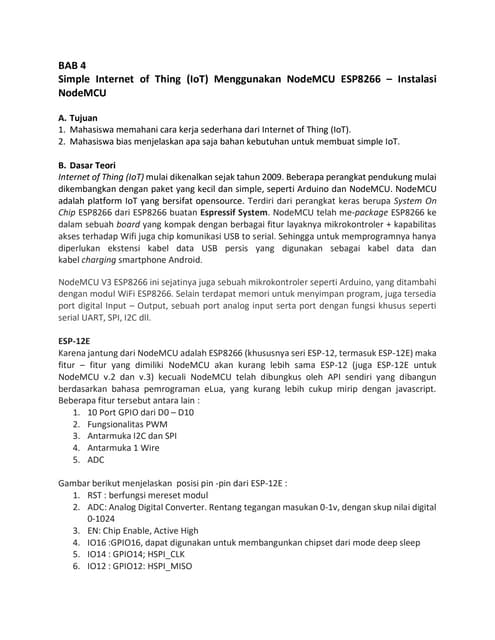 BAB 4
Simple Internet of Thing (IoT) Menggunakan NodeMCU ESP8266 – Instalasi NodeMCU

A. Tujuan
1. Mahasiswa memahani cara kerja sederhana dari Internet of Thing (IoT).
2. Mahasiswa bias menjelaskan apa saja bahan kebutuhan untuk membuat simple IoT.

B. Dasar Teori
Internet of Thing (IoT) mulai dikenalkan sejak tahun 2009. Beberapa perangkat pendukung mulai dikembangkan dengan paket yang kecil dan simple, seperti Arduino dan NodeMCU. NodeMCU adalah platform IoT yang bersifat opensource. Terdiri dari perangkat keras berupa System On Chip ESP8266 dari ESP8266 buatan Espressif System. NodeMCU telah me-package ESP8266 ke dalam sebuah board yang kompak dengan berbagai fitur layaknya mikrokontroler + kapabilitas akses terhadap Wifi juga chip komunikasi USB to serial. Sehingga untuk memprogramnya hanya diperlukan ekstensi kabel data USB persis yang digunakan sebagai kabel data dan kabel charging smartphone Android.

NodeMCU V3 ESP8266 ini sejatinya juga sebuah mikrokontroler seperti Arduino, yang ditambahi dengan modul WiFi ESP8266. Selain terdapat memori untuk menyimpan program, juga tersedia port digital Input – Output, sebuah port analog input serta port dengan fungsi khusus seperti serial UART, SPI, I2C dll.

ESP-12E
Karena jantung dari NodeMCU adalah ESP8266 (khususnya seri ESP-12, termasuk ESP-12E) maka fitur – fitur yang dimiliki NodeMCU akan kurang lebih sama ESP-12 (juga ESP-12E untuk NodeMCU v.2 dan v.3) kecuali NodeMCU telah dibungkus oleh API sendiri yang dibangun berdasarkan bahasa pemrograman eLua, yang kurang lebih cukup mirip dengan javascript. Beberapa fitur tersebut antara lain :
1. 10 Port GPIO dari D0 – D10
2. Fungsionalitas PWM
3. Antarmuka I2C dan SPI
4. Antarmuka 1 Wire
5. ADC

Gambar berikut menjelaskan posisi pin -pin dari ESP-12E :
1. RST : berfungsi mereset modul
2. ADC: Analog Digital Converter. Rentang tegangan masukan 0-1v, dengan skup nilai digital 0-1024
3. EN: Chip Enable, Active High
4. IO16 :GPIO16, dapat digunakan untuk membangunkan chipset dari mode deep sleep
5. IO14 : GPIO14; HSPI_CLK
6. IO12 : GPIO12: HSPI_MISO